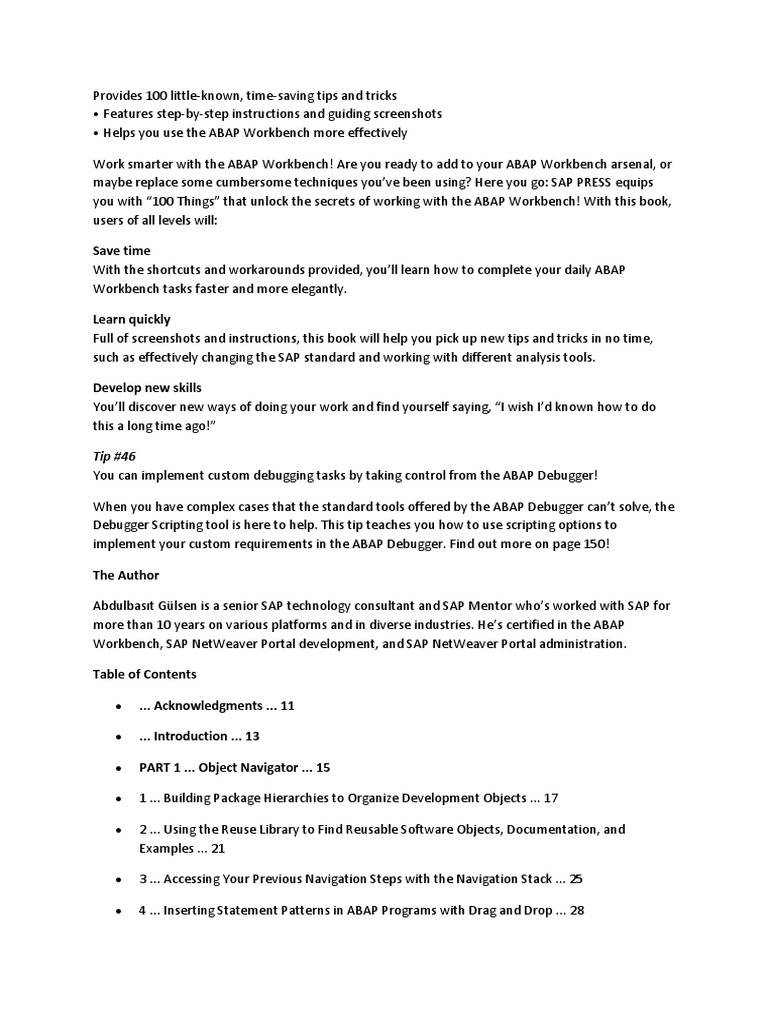 Provides 100 little-known, time-saving tips and tricks
• Features step-by-step instructions and guiding screenshots
• Helps you use the ABAP Workbench more effectively

Work smarter with the ABAP Workbench! Are you ready to add to your ABAP Workbench arsenal, or maybe replace some cumbersome techniques you've been using? Here you go: SAP PRESS equips you with "100 Things" that unlock the secrets of working with the ABAP Workbench! With this book, users of all levels will:

Save time
With the shortcuts and workarounds provided, you'll learn how to complete your daily ABAP Workbench tasks faster and more elegantly.

Learn quickly
Full of screenshots and instructions, this book will help you pick up new tips and tricks in no time, such as effectively changing the SAP standard and working with different analysis tools.

Develop new skills
You'll discover new ways of doing your work and find yourself saying, "I wish I'd known how to do this a long time ago!"

Tip #46
You can implement custom debugging tasks by taking control from the ABAP Debugger!

When you have complex cases that the standard tools offered by the ABAP Debugger can't solve, the Debugger Scripting tool is here to help. This tip teaches you how to use scripting options to implement your custom requirements in the ABAP Debugger. Find out more on page 150!

The Author

Abdulbasıt Gülsen is a senior SAP technology consultant and SAP Mentor who's worked with SAP for more than 10 years on various platforms and in diverse industries. He's certified in the ABAP Workbench, SAP NetWeaver Portal development, and SAP NetWeaver Portal administration.

Table of Contents

• ... Acknowledgments ... 11

• ... Introduction ... 13

• PART 1 ... Object Navigator ... 15

• 1 ... Building Package Hierarchies to Organize Development Objects ... 17

• 2 ... Using the Reuse Library to Find Reusable Software Objects, Documentation, and Examples ... 21

• 3 ... Accessing Your Previous Navigation Steps with the Navigation Stack ... 25

• 4 ... Inserting Statement Patterns in ABAP Programs with Drag and Drop ... 28